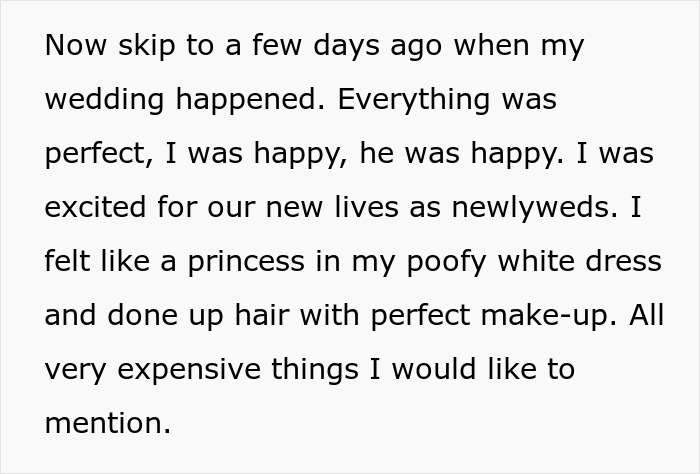 Now skip to a few days ago when my wedding happened. Everything was perfect, I was happy, he was happy. I was excited for our new lives as newlyweds. I felt like a princess in my poofy white dress and done up hair with perfect make-up. All very expensive things I would like to mention.